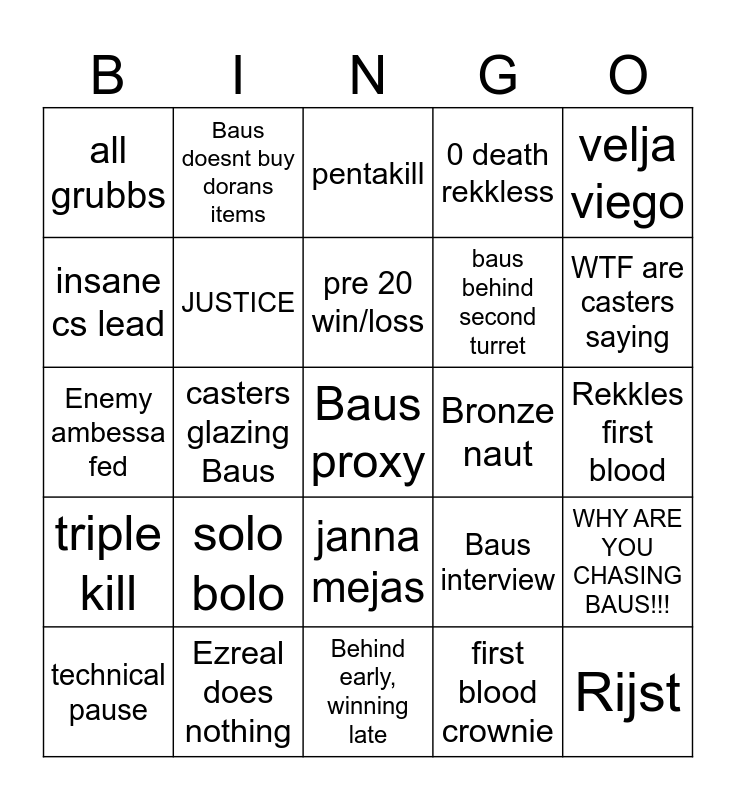 | B | I | N | G | O |
|---|---|---|---|---|
| all grubbs | Baus doesnt buy dorans items | pentakill | 0 death rekkless | velja viego |
| insane cs lead | JUSTICE | pre 20 win/loss | baus behind second turret | WTF are casters saying |
| Enemy ambessa fed | casters glazing Baus | Baus proxy | Bronze naut | Rekkles first blood |
| triple kill | solo bolo | janna mejas | Baus interview | WHY ARE YOU CHASING BAUS!!! |
| technical pause | Ezreal does nothing | Behind early, winning late | first blood crownie | Rijst |